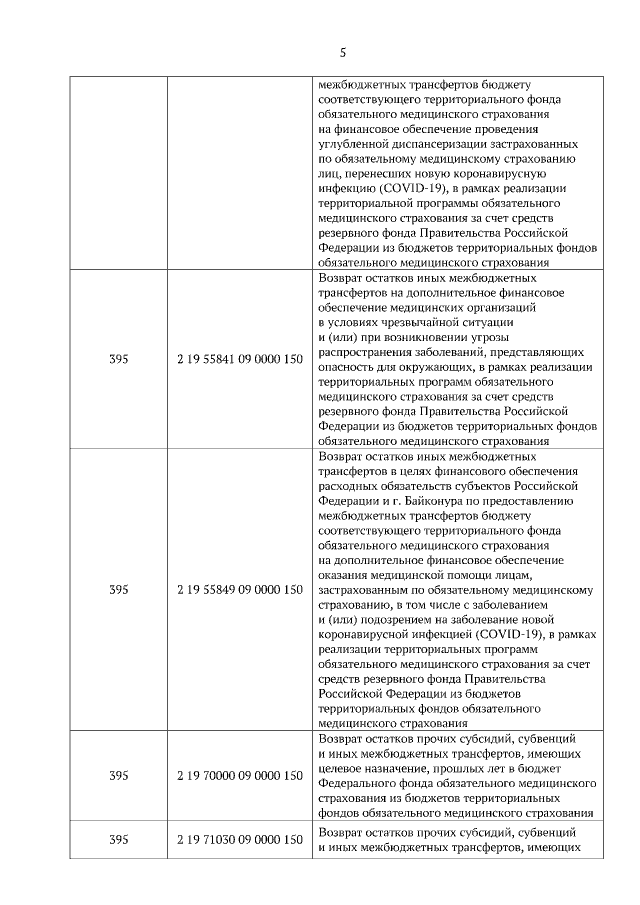 5

|  |  |  |
|---|---|---|
|  |  | межбюджетных трансфертов бюджету соответствующего территориального фонда обязательного медицинского страхования на финансовое обеспечение проведения углубленной диспансеризации застрахованных по обязательному медицинскому страхованию лиц, перенесших новую коронавирусную инфекцию (COVID-19), в рамках реализации территориальной программы обязательного медицинского страхования за счет средств резервного фонда Правительства Российской Федерации из бюджетов территориальных фондов обязательного медицинского страхования |
| 395 | 2 19 55841 09 0000 150 | Возврат остатков иных межбюджетных трансфертов на дополнительное финансовое обеспечение медицинских организаций в условиях чрезвычайной ситуации и (или) при возникновении угрозы распространения заболеваний, представляющих опасность для окружающих, в рамках реализации территориальных программ обязательного медицинского страхования за счет средств резервного фонда Правительства Российской Федерации из бюджетов территориальных фондов обязательного медицинского страхования |
| 395 | 2 19 55849 09 0000 150 | Возврат остатков иных межбюджетных трансфертов в целях финансового обеспечения расходных обязательств субъектов Российской Федерации и г. Байконура по предоставлению межбюджетных трансфертов бюджету соответствующего территориального фонда обязательного медицинского страхования на дополнительное финансовое обеспечение оказания медицинской помощи лицам, застрахованным по обязательному медицинскому страхованию, в том числе с заболеванием и (или) подозрением на заболевание новой коронавирусной инфекцией (COVID-19), в рамках реализации территориальных программ обязательного медицинского страхования за счет средств резервного фонда Правительства Российской Федерации из бюджетов территориальных фондов обязательного медицинского страхования |
| 395 | 2 19 70000 09 0000 150 | Возврат остатков прочих субсидий, субвенций и иных межбюджетных трансфертов, имеющих целевое назначение, прошлых лет в бюджет Федерального фонда обязательного медицинского страхования из бюджетов территориальных фондов обязательного медицинского страхования |
| 395 | 2 19 71030 09 0000 150 | Возврат остатков прочих субсидий, субвенций и иных межбюджетных трансфертов, имеющих |